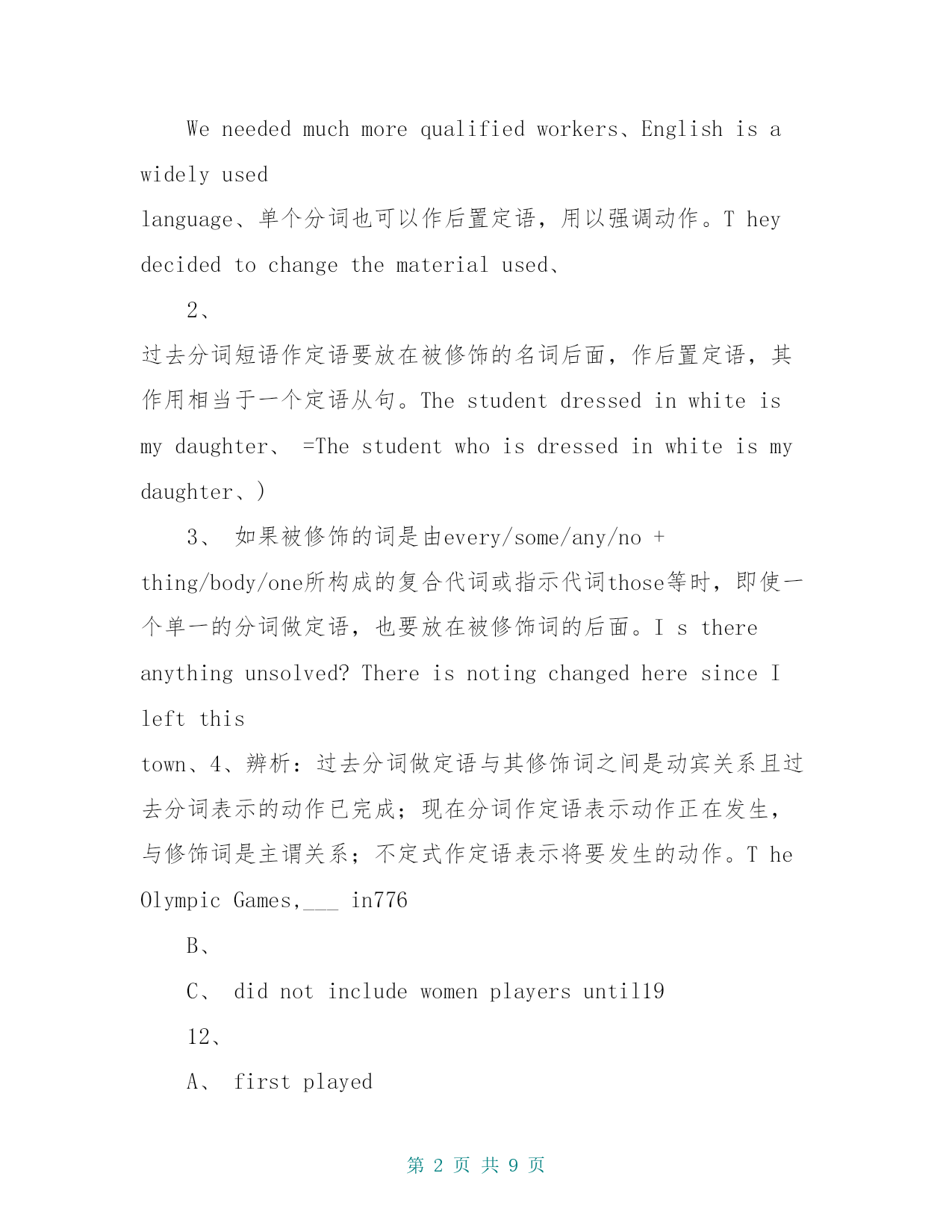 We needed much more qualified workers、English is a widely used language、单个分词也可以作后置定语，用以强调动作。T hey decided to change the material used、

2、

过去分词短语作定语要放在被修饰的名词后面，作后置定语，其作用相当于一个定语从句。The student dressed in white is my daughter、 =The student who is dressed in white is my daughter、)

3、 如果被修饰的词是由every/some/any/no + thing/body/one所构成的复合代词或指示代词those等时，即使一个单一的分词做定语，也要放在被修饰词的后面。I s there anything unsolved? There is noting changed here since I left this town、4、辨析：过去分词做定语与其修饰词之间是动宾关系且过去分词表示的动作已完成；现在分词作定语表示动作正在发生，与修饰词是主谓关系；不定式作定语表示将要发生的动作。T he Olympic Games,___ in776

B、

C、 did not include women players until19

12、

A、 first played

第 2 页 共 9 页